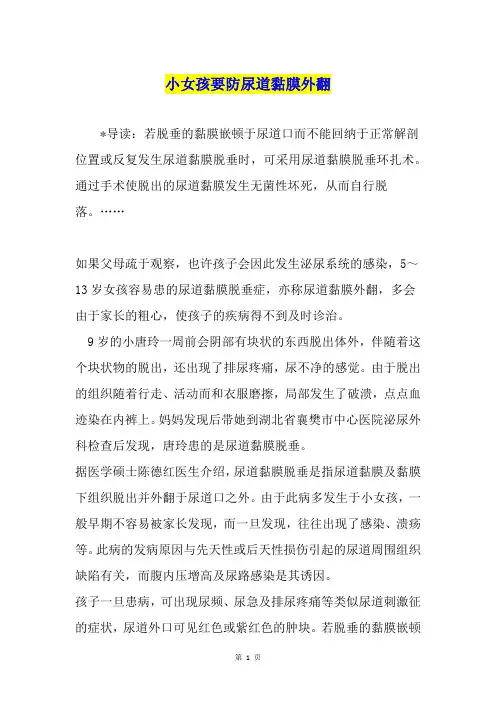 小女孩要防尿道黏膜外翻

*导读：若脱垂的黏膜嵌顿于尿道口而不能回纳于正常解剖位置或反复发生尿道黏膜脱垂时，可采用尿道黏膜脱垂环扎术。通过手术使脱出的尿道黏膜发生无菌性坏死，从而自行脱落。……

如果父母疏于观察，也许孩子会因此发生泌尿系统的感染，5～13岁女孩容易患的尿道黏膜脱垂症，亦称尿道黏膜外翻，多会由于家长的粗心，使孩子的疾病得不到及时诊治。

9岁的小唐玲一周前会阴部有块状的东西脱出体外，伴随着这个块状物的脱出，还出现了排尿疼痛，尿不净的感觉。由于脱出的组织随着行走、活动而和衣服磨擦，局部发生了破溃，点点血迹染在内裤上。妈妈发现后带她到湖北省襄樊市中心医院泌尿外科检查后发现，唐玲患的是尿道黏膜脱垂。

据医学硕士陈德红医生介绍，尿道黏膜脱垂是指尿道黏膜及黏膜下组织脱出并外翻于尿道口之外。由于此病多发生于小女孩，一般早期不容易被家长发现，而一旦发现，往往出现了感染、溃疡等。此病的发病原因与先天性或后天性损伤引起的尿道周围组织缺陷有关，而腹内压增高及尿路感染是其诱因。

孩子一旦患病，可出现尿频、尿急及排尿疼痛等类似尿道刺激征的症状，尿道外口可见红色或紫红色的肿块。若脱垂的黏膜嵌顿

第 1 页